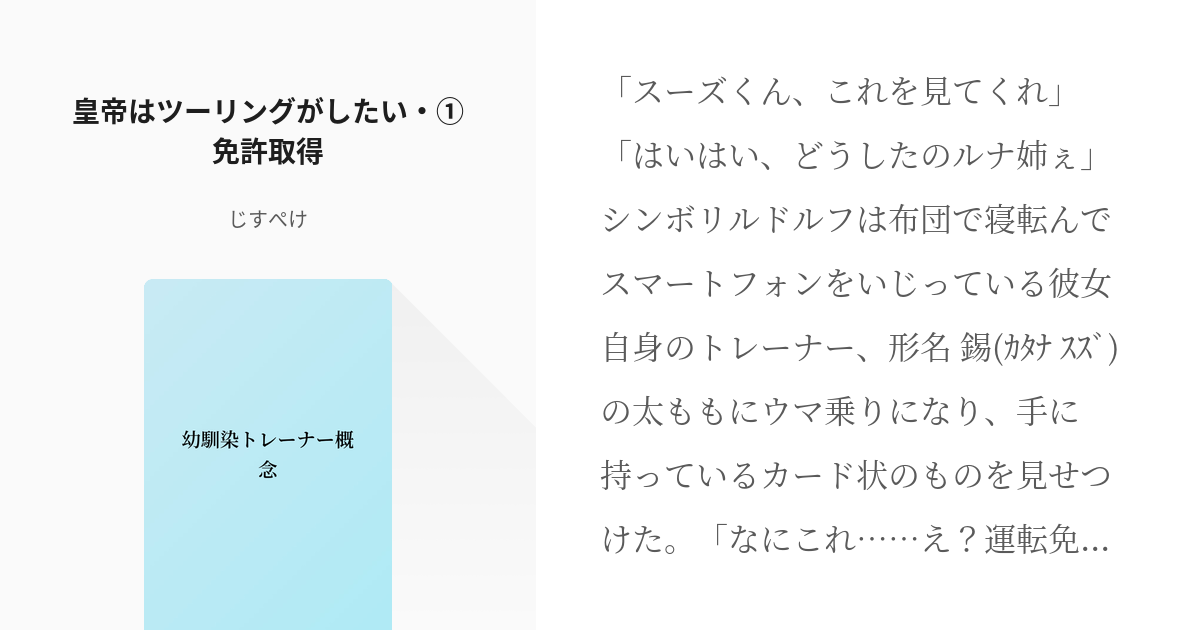 皇帝はツーリングがしたい・①
免許取得

じすぺけ

幼馴染トレーナー概念

「スーズくん、これを見てくれ」
「はいはい、どうしたのルナ姉ぇ」
シンボリルドルフは布団で寝転んでスマートフォンをいじっている彼女自身のトレーナー、形名 錫(ｶﾀﾅ ｽｽﾞ)の太ももにウマ乗りになり、手に持っているカード状のものを見せつけた。「なにこれ……え？運転免...